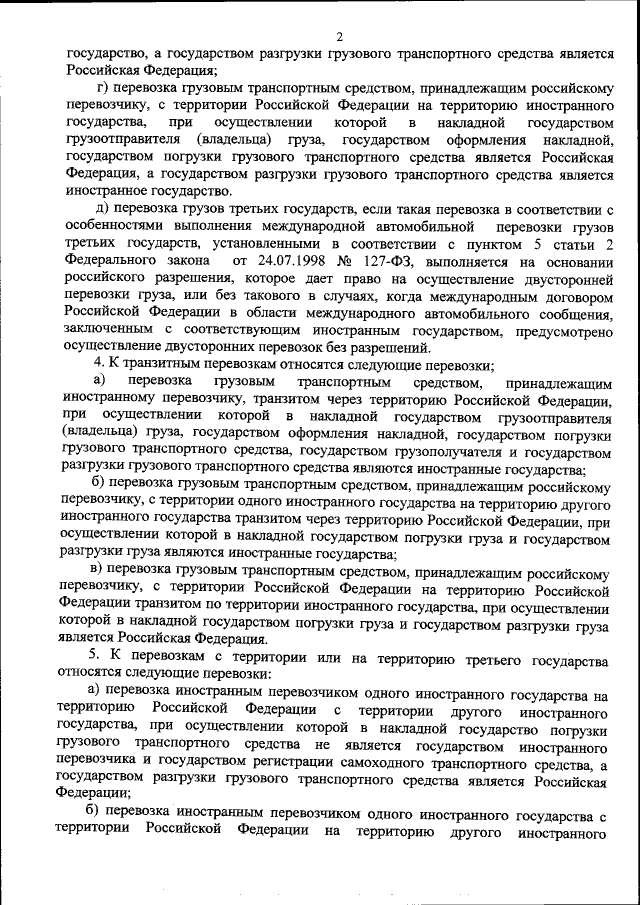 2

государство, а государством разгрузки грузового транспортного средства является Российская Федерация;

г) перевозка грузовым транспортным средством, принадлежащим российскому перевозчику, с территории Российской Федерации на территорию иностранного государства, при осуществлении которой в накладной государством грузоотправителя (владельца) груза, государством оформления накладной, государством погрузки грузового транспортного средства является Российская Федерация, а государством разгрузки грузового транспортного средства является иностранное государство.

д) перевозка грузов третьих государств, если такая перевозка в соответствии с особенностями выполнения международной автомобильной перевозки грузов третьих государств, установленными в соответствии с пунктом 5 статьи 2 Федерального закона от 24.07.1998 № 127-ФЗ, выполняется на основании российского разрешения, которое дает право на осуществление двусторонней перевозки груза, или без такового в случаях, когда международным договором Российской Федерации в области международного автомобильного сообщения, заключенным с соответствующим иностранным государством, предусмотрено осуществление двусторонних перевозок без разрешений.

4. К транзитным перевозкам относятся следующие перевозки;

а) перевозка грузовым транспортным средством, принадлежащим иностранному перевозчику, транзитом через территорию Российской Федерации, при осуществлении которой в накладной государством грузоотправителя (владельца) груза, государством оформления накладной, государством погрузки грузового транспортного средства, государством грузополучателя и государством разгрузки грузового транспортного средства являются иностранные государства;

б) перевозка грузовым транспортным средством, принадлежащим российскому перевозчику, с территории одного иностранного государства на территорию другого иностранного государства транзитом через территорию Российской Федерации, при осуществлении которой в накладной государством погрузки груза и государством разгрузки груза являются иностранные государства;

в) перевозка грузовым транспортным средством, принадлежащим российскому перевозчику, с территории Российской Федерации на территорию Российской Федерации транзитом по территории иностранного государства, при осуществлении которой в накладной государством погрузки груза и государством разгрузки груза является Российская Федерация.

5. К перевозкам с территории или на территорию третьего государства относятся следующие перевозки:

а) перевозка иностранным перевозчиком одного иностранного государства на территорию Российской Федерации с территории другого иностранного государства, при осуществлении которой в накладной государство погрузки грузового транспортного средства не является государством иностранного перевозчика и государством регистрации самоходного транспортного средства, а государством разгрузки грузового транспортного средства является Российская Федерации;

б) перевозка иностранным перевозчиком одного иностранного государства с территории Российской Федерации на территорию другого иностранного